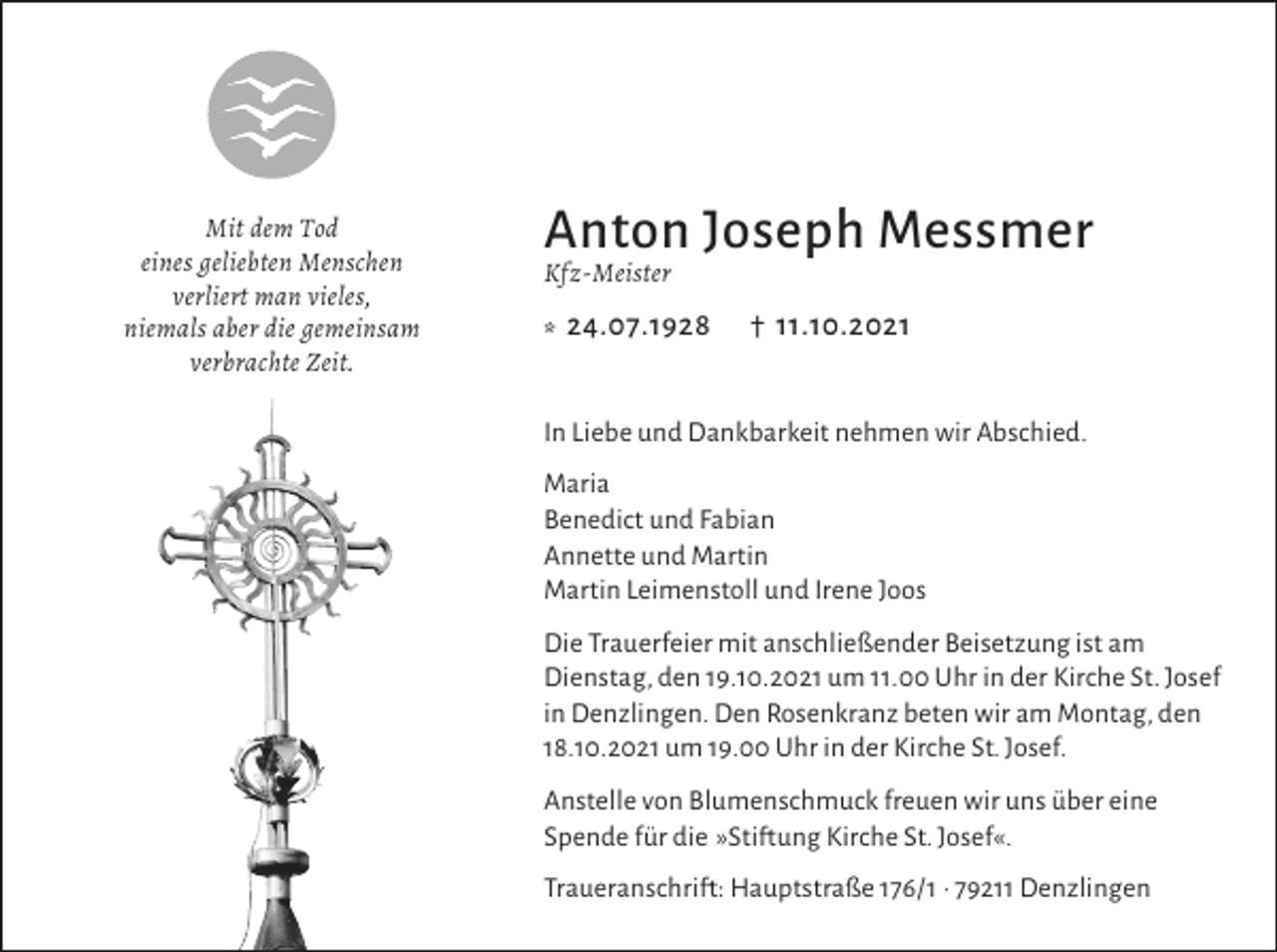 Mit dem Tod
eines geliebten Menschen
verliert man vieles,
niemals aber die gemeinsam
verbrachte Zeit.

Anton Joseph Messmer
Kfz-Meister

* 24.07.1928 † 11.10.2021

In Liebe und Dankbarkeit nehmen wir Abschied.

Maria
Benedict und Fabian
Annette und Martin
Martin Leimenstoll und Irene Joos

Die Trauerfeier mit anschließender Beisetzung ist am Dienstag, den 19.10.2021 um 11.00 Uhr in der Kirche St. Josef in Denzlingen. Den Rosenkranz beten wir am Montag, den 18.10.2021 um 19.00 Uhr in der Kirche St. Josef.

Anstelle von Blumenschmuck freuen wir uns über eine Spende für die »Stiftung Kirche St. Josef«.

Traueranschrift: Hauptstraße 176/1 · 79211 Denzlingen